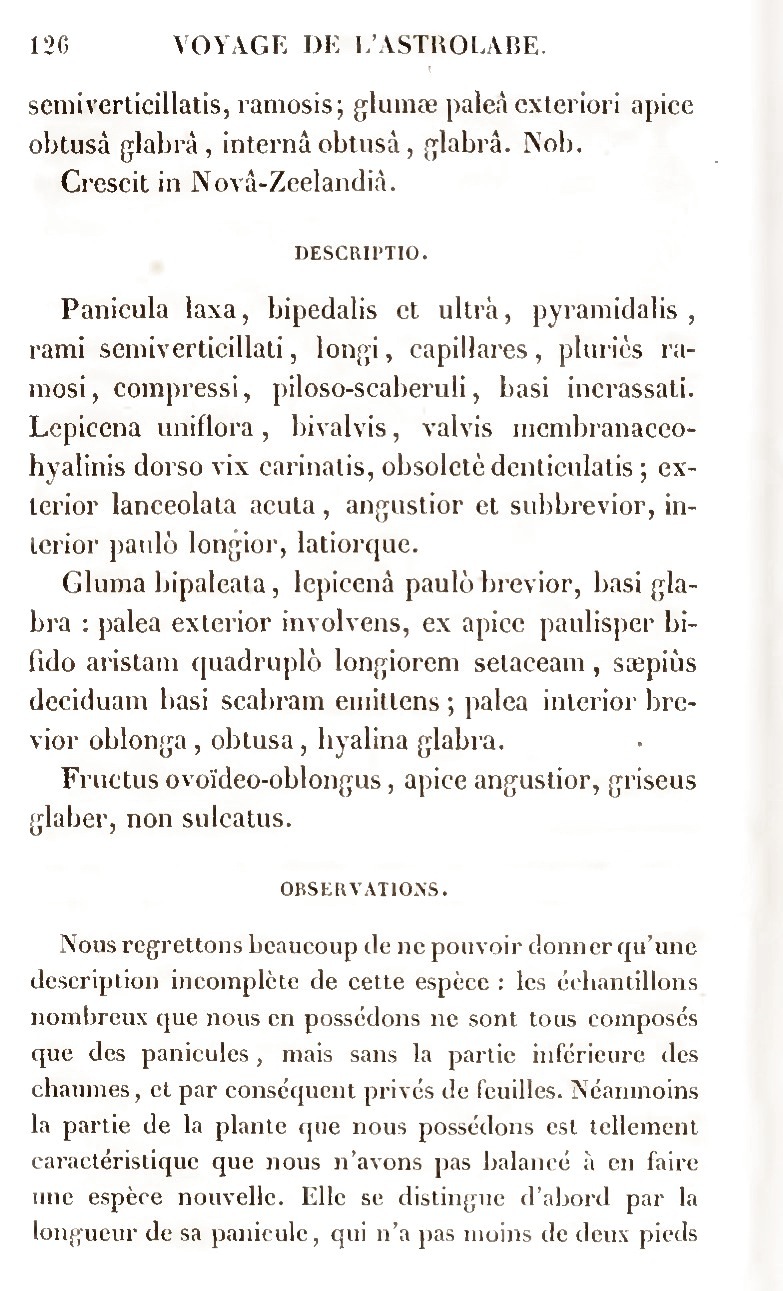 126 VOYAGE DE L'ASTROLABE.

semiverticillatis, ramosis; glumæ paleâ exteriori apice obtusâ glabrâ, internâ obtusâ, glabrâ. Nob.
Crescit in Novâ-Zeelandiâ.

DESCRIPTIO.

Panicula laxa, bipedalis et ultrà, pyramidalis, rami semiverticillati, longi, capillares, pluriès ramosi, compressi, piloso-scaberuli, basi incrassati. Lepicena uniflora, bivalvis, valvis membranaceo-hyalinis dorso vix carinatis, obsoletè denticulatis; exterior lanceolata acuta, angustior et subbrevior, interior paulò longior, latiorque.

Gluma bipaleata, lepicenâ paulò brevior, basi glabra : palea exterior involvens, ex apice paulisper bifido aristam quadruplò longiorem setaceam, sæpiùs deciduam basi scabram emittens; palea interior brevior oblonga, obtusa, hyalina glabra.

Fructus ovoïdeo-oblongus, apice angustior, griseus glaber, non sulcatus.

OBSERVATIONS.

Nous regrettons beaucoup de ne pouvoir donner qu'une description incomplète de cette espèce : les échantillons nombreux que nous en possédons ne sont tous composés que des panicules, mais sans la partie inférieure des chaumes, et par conséquent privés de feuilles. Néanmoins la partie de la plante que nous possédons est tellement caractéristique que nous n'avons pas balancé à en faire une espèce nouvelle. Elle se distingue d'abord par la longueur de sa panicule, qui n'a pas moins de deux pieds